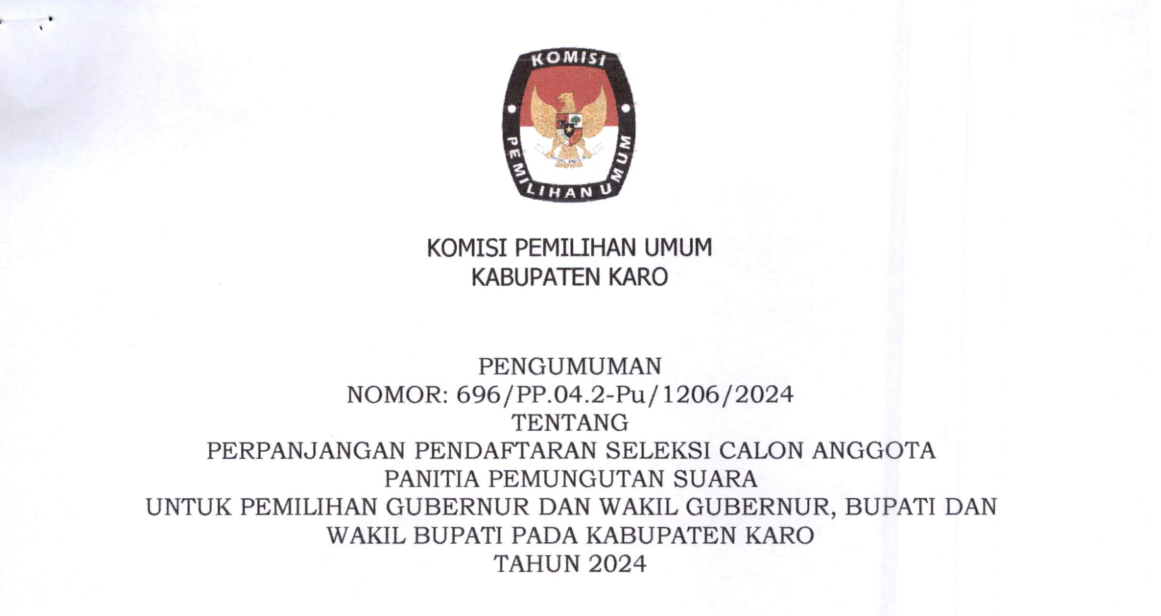 KOMISI

PEMILIHAN UMUM

KOMISI PEMILIHAN UMUM
KABUPATEN KARO

PENGUMUMAN
NOMOR: 696/PP.04.2-Pu/1206/2024
TENTANG
PERPANJANGAN PENDAFTARAN SELEKSI CALON ANGGOTA
PANITIA PEMUNGUTAN SUARA
UNTUK PEMILIHAN GUBERNUR DAN WAKIL GUBERNUR, BUPATI DAN
WAKIL BUPATI PADA KABUPATEN KARO
TAHUN 2024